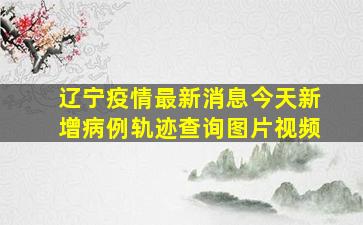 辽宁疫情最新消息今天新增病例轨迹查询图片视频